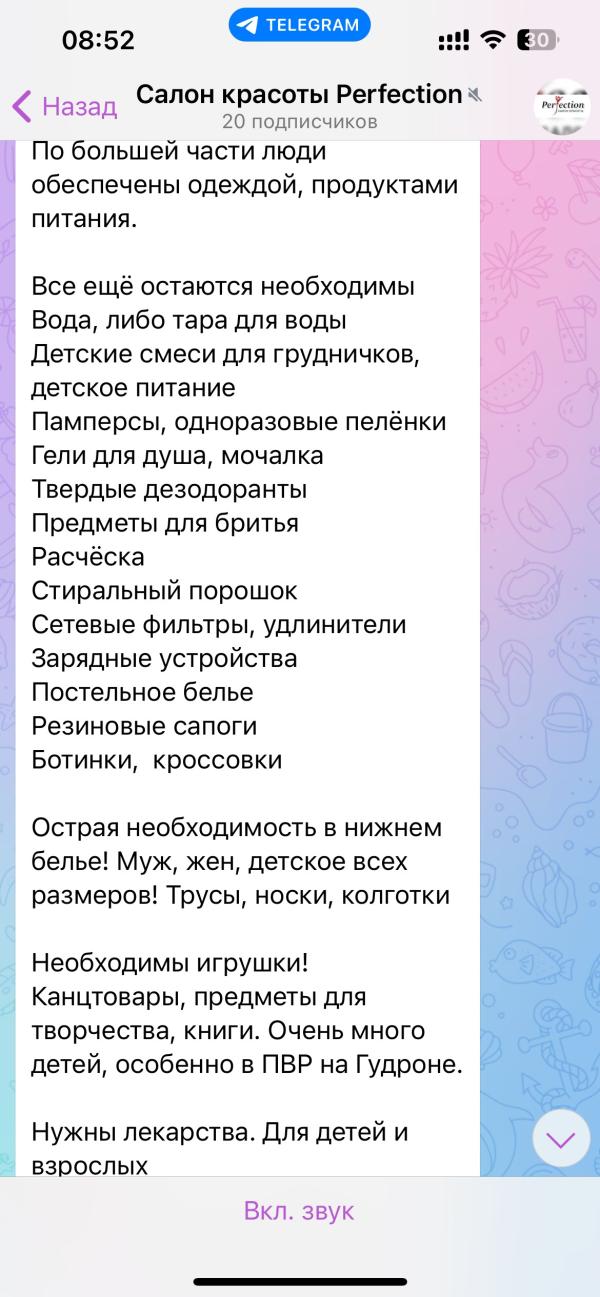 08:52
TELEGRAM
30

Назад
Салон красоты Perfection
20 подписчиков
Perfection

По большей части люди обеспечены одеждой, продуктами питания.

Все ещё остаются необходимы
Вода, либо тара для воды
Детские смеси для грудничков, детское питание
Памперсы, одноразовые пелёнки
Гели для душа, мочалка
Твердые дезодоранты
Предметы для бритья
Расчёска
Стиральный порошок
Сетевые фильтры, удлинители
Зарядные устройства
Постельное белье
Резиновые сапоги
Ботинки, кроссовки

Острая необходимость в нижнем белье! Муж, жен, детское всех размеров! Трусы, носки, колготки

Необходимы игрушки!
Канцтовары, предметы для творчества, книги. Очень много детей, особенно в ПВР на Гудроне.

Нужны лекарства. Для детей и взрослых

Вкл. звук